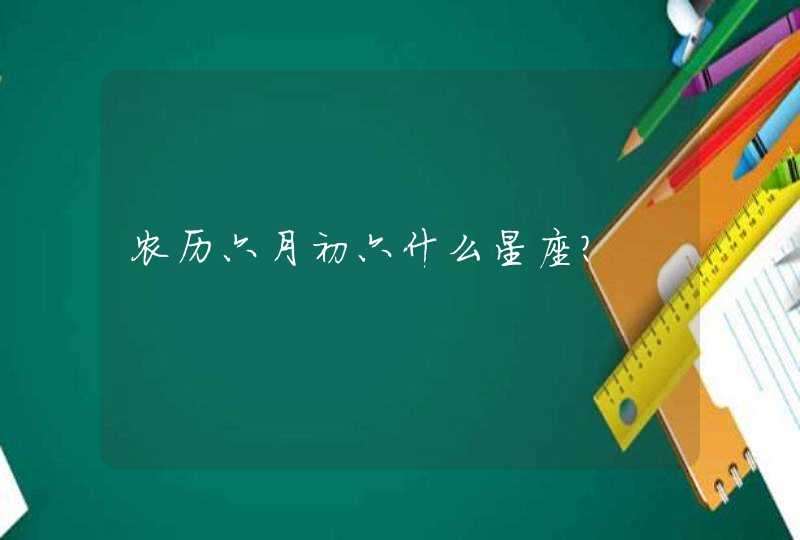 农历六月初六什么星座?